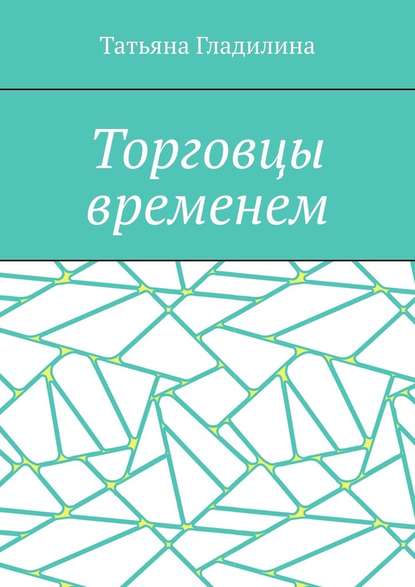 Татьяна Гладилина

Торговцы временем